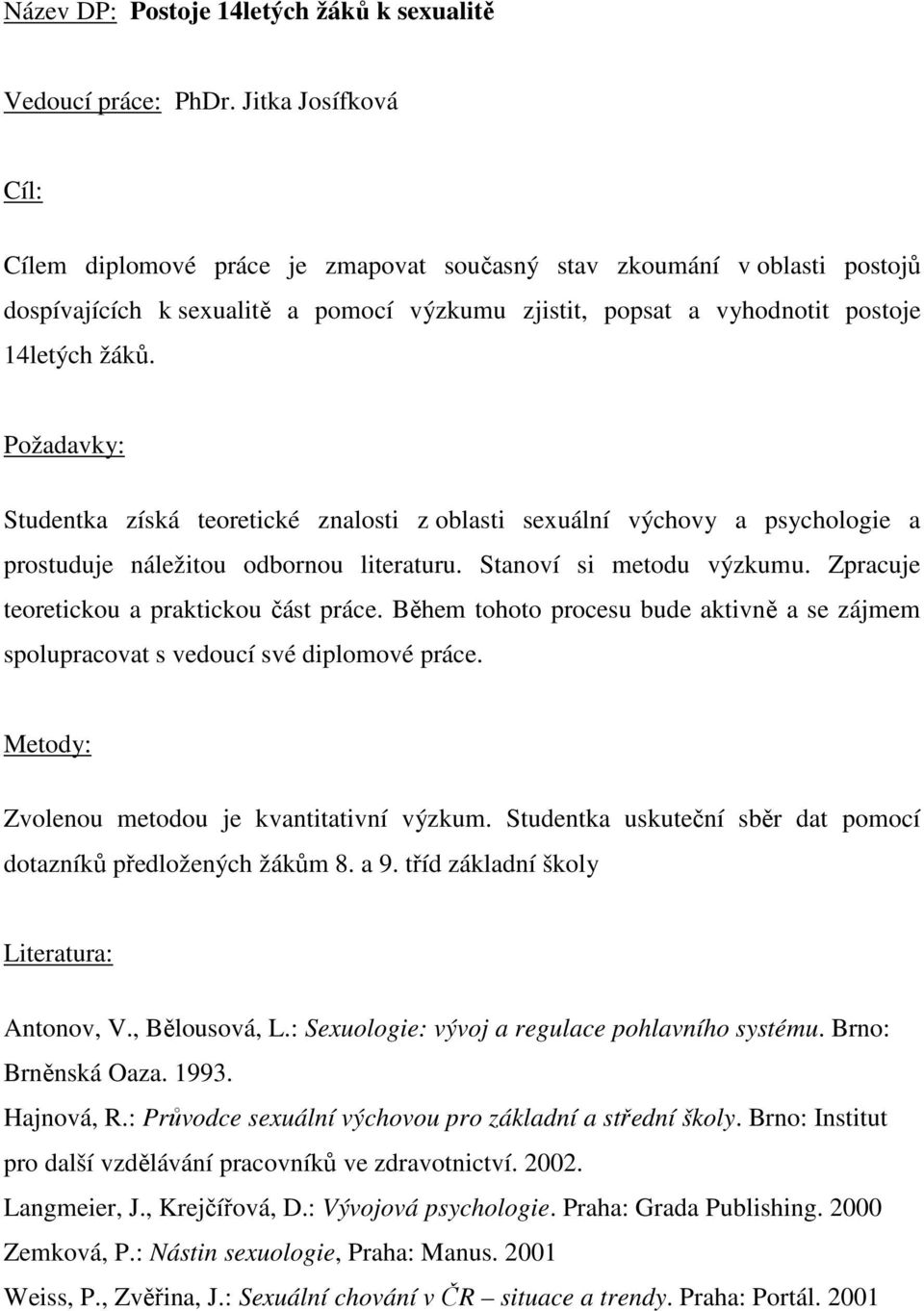 Název DP: Postoje 14letých žáků k sexualitě

Vedoucí práce: PhDr. Jitka Josífková

Cíl:

Cílem diplomové práce je zmapovat současný stav zkoumání v oblasti postojů dospívajících k sexualitě a pomocí výzkumu zjistit, popsat a vyhodnotit postoje 14letých žáků.

Požadavky:

Studentka získá teoretické znalosti z oblasti sexuální výchovy a psychologie a prostuduje náležitou odbornou literaturu. Stanoví si metodu výzkumu. Zpracuje teoretickou a praktickou část práce. Během tohoto procesu bude aktivně a se zájmem spolupracovat s vedoucí své diplomové práce.

Metody:

Zvolenou metodou je kvantitativní výzkum. Studentka uskuteční sběr dat pomocí dotazníků předložených žákům 8. a 9. tříd základní školy

Literatura:

Antonov, V., Bělousová, L.: Sexuologie: vývoj a regulace pohlavního systému. Brno: Brněnská Oaza. 1993.

Hajnová, R.: Průvodce sexuální výchovou pro základní a střední školy. Brno: Institut pro další vzdělávání pracovníků ve zdravotnictví. 2002.

Langmeier, J., Krejčířová, D.: Vývojová psychologie. Praha: Grada Publishing. 2000

Zemková, P.: Nástin sexuologie, Praha: Manus. 2001

Weiss, P., Zvěřina, J.: Sexuální chování v ČR situace a trendy. Praha: Portál. 2001